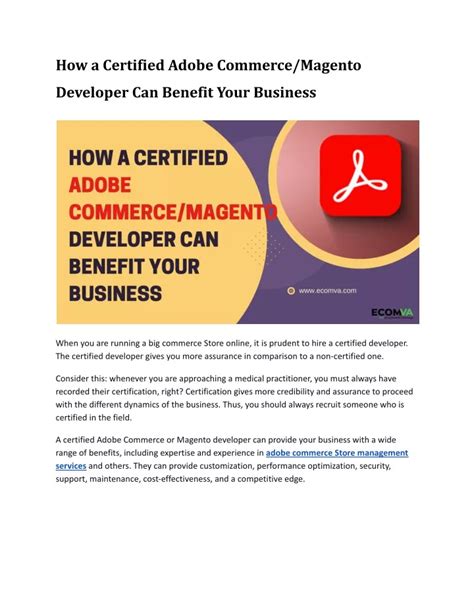 How a Certified Adobe Commerce/Magento Developer Can Benefit Your Business

HOW A CERTIFIED ADOBE COMMERCE/MAGENTO DEVELOPER CAN BENEFIT YOUR BUSINESS

www.ecomva.com

ECOMVA

When you are running a big commerce Store online, it is prudent to hire a certified developer. The certified developer gives you more assurance in comparison to a non-certified one.

Consider this: whenever you are approaching a medical practitioner, you must always have recorded their certification, right? Certification gives more credibility and assurance to proceed with the different dynamics of the business. Thus, you should always recruit someone who is certified in the field.

A certified Adobe Commerce or Magento developer can provide your business with a wide range of benefits, including expertise and experience in adobe commerce Store management services and others. They can provide customization, performance optimization, security, support, maintenance, cost-effectiveness, and a competitive edge.